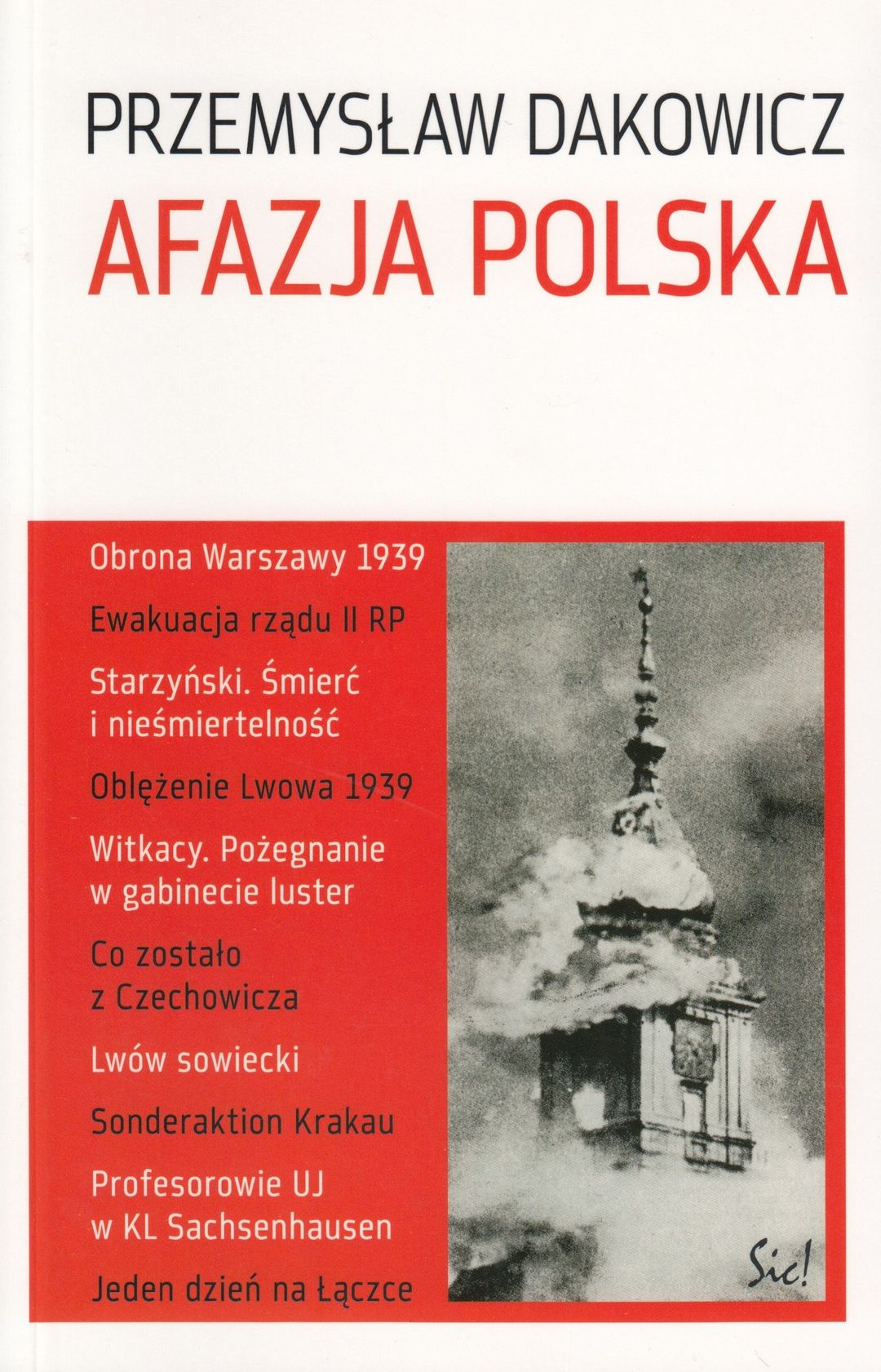 PRZEMYSŁAW DAKOWICZ

AFAZJA POLSKA

Obrona Warszawy 1939

Ewakuacja rządu II RP

Starzyński. Śmierć i nieśmiertelność

Oblężenie Lwowa 1939

Witkacy. Pożegnanie w gabinecie luster

Co zostało z Czechowicza

Lwów sowiecki

Sonderaktion Krakau

Profesorowie UJ w KL Sachsenhausen

Jeden dzień na Łączce

Sic!